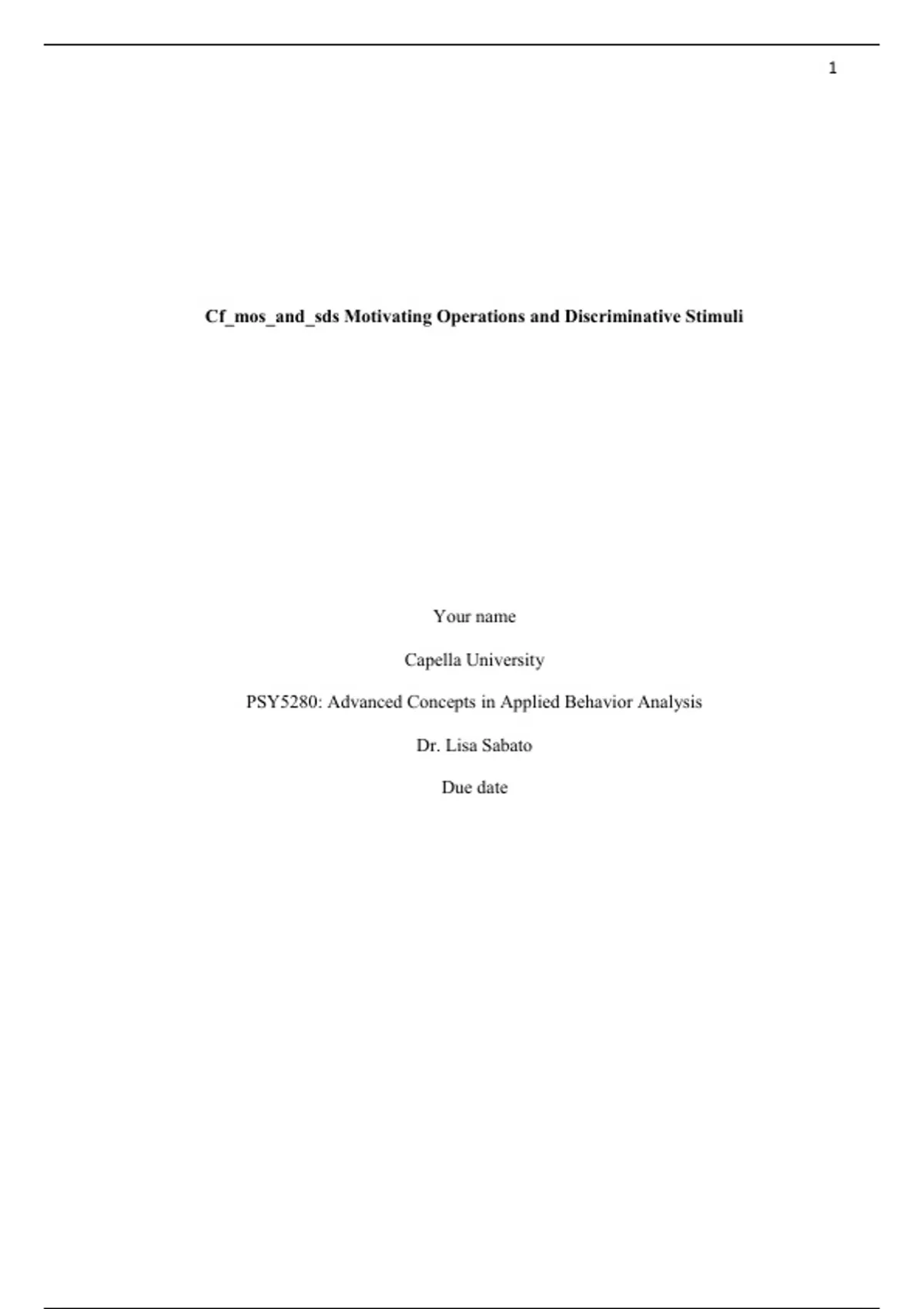 1

Cf_mos_and_sds Motivating Operations and Discriminative Stimuli

Your name

Capella University

PSY5280: Advanced Concepts in Applied Behavior Analysis

Dr. Lisa Sabato

Due date